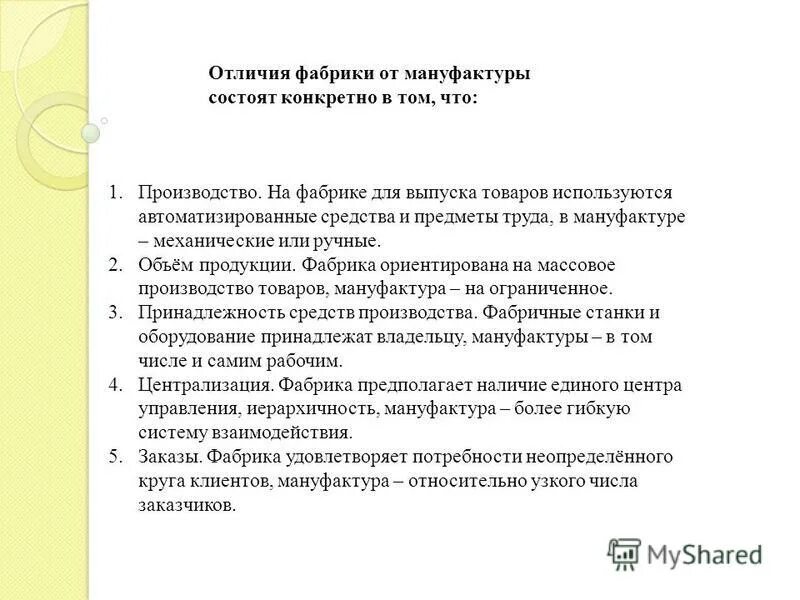 Отличия фабрики от мануфактуры состоят конкретно в том, что:

1. Производство. На фабрике для выпуска товаров используются автоматизированные средства и предметы труда, в мануфактуре – механические или ручные.
2. Объём продукции. Фабрика ориентирована на массовое производство товаров, мануфактура – на ограниченное.
3. Принадлежность средств производства. Фабричные станки и оборудование принадлежат владельцу, мануфактуры – в том числе и самим рабочим.
4. Централизация. Фабрика предполагает наличие единого центра управления, иерархичность, мануфактура – более гибкую систему взаимодействия.
5. Заказы. Фабрика удовлетворяет потребности неопределённого круга клиентов, мануфактура – относительно узкого числа заказчиков.

MyShared